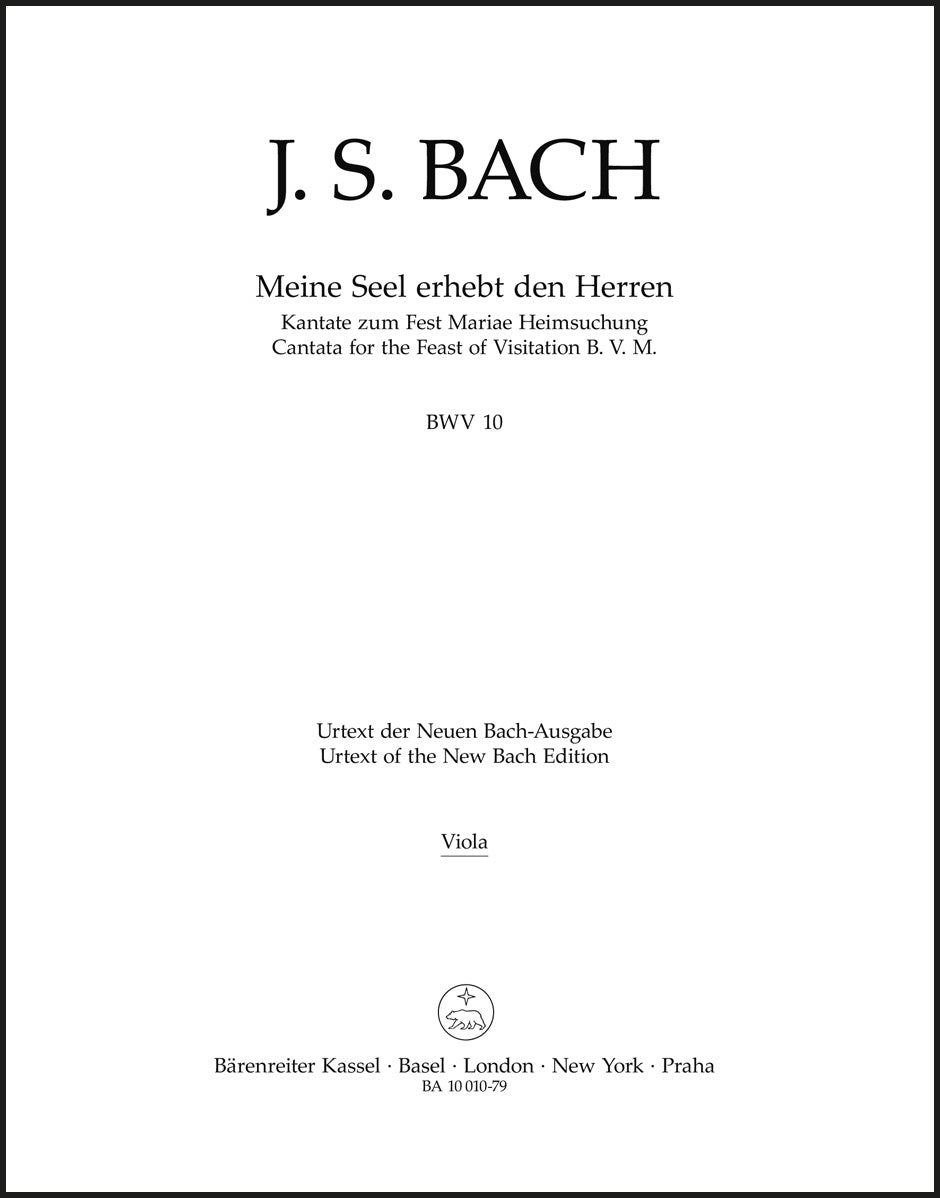 J. S. BACH

Meine Seel erhebt den Herren
Kantate zum Fest Mariae Heimsuchung
Cantata for the Feast of Visitation B. V. M.

BWV 10

Urtext der Neuen Bach-Ausgabe
Urtext of the New Bach Edition

Viola

Bärenreiter Kassel · Basel · London · New York · Praha
BA 10 010-79